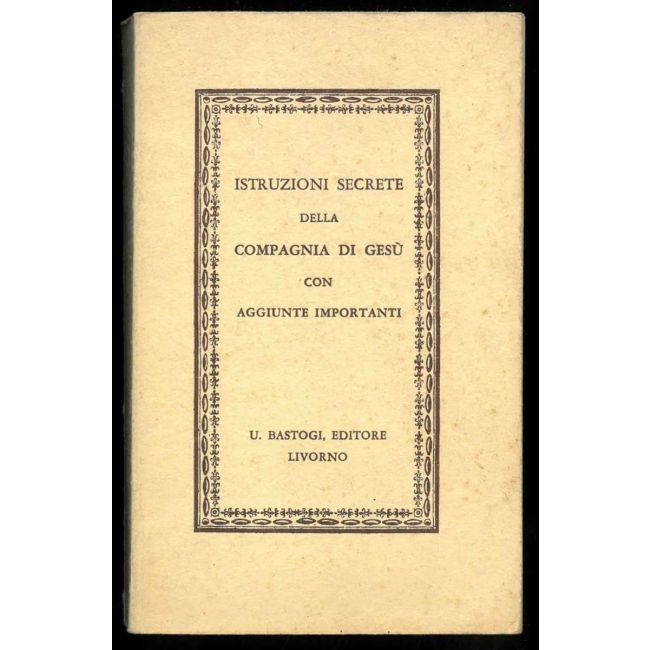 ISTRUZIONI SECRETE
DELLA
COMPAGNIA DI GESÙ
CON
AGGIUNTE IMPORTANTI

U. BASTOGI, EDITORE
LIVORNO